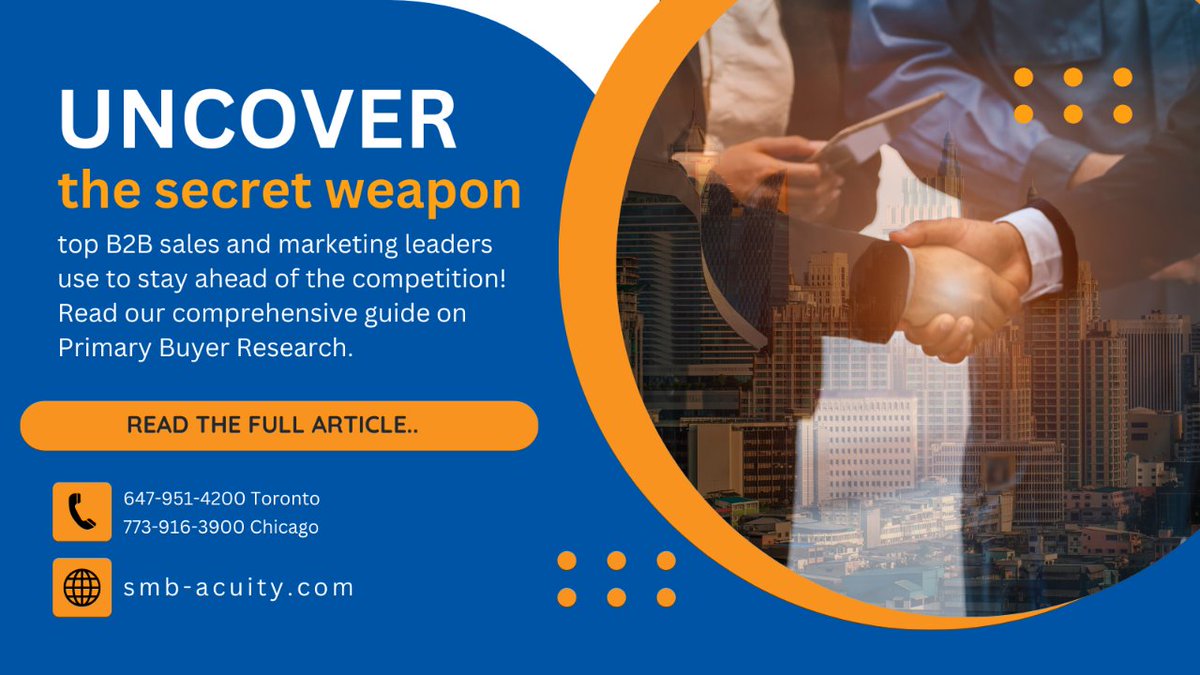 UNCOVER
the secret weapon
top B2B sales and marketing leaders use to stay ahead of the competition! Read our comprehensive guide on Primary Buyer Research.

READ THE FULL ARTICLE..

647-951-4200 Toronto
773-916-3900 Chicago

smb-acuity.com